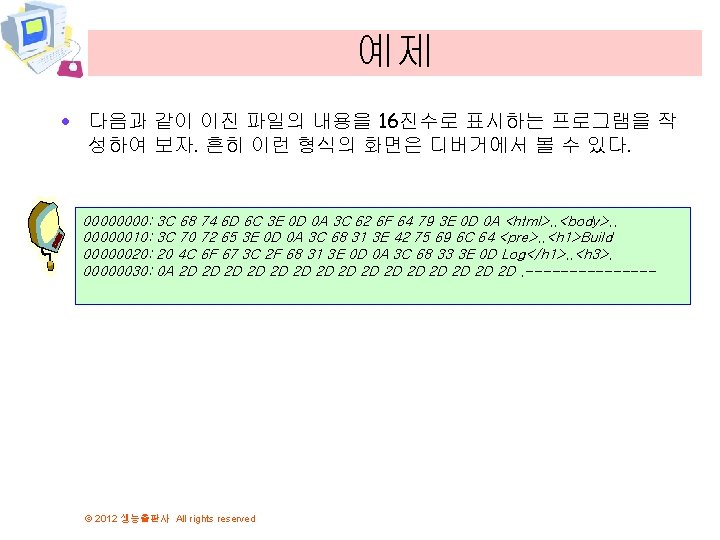 예제

• 다음과 같이 이진 파일의 내용을 16진수로 표시하는 프로그램을 작성하여 보자. 흔히 이런 형식의 화면은 디버거에서 볼 수 있다.

00000000: 3C 68 74 6D 6C 3E 0D 0A 3C 62 6F 64 79 3E 0D 0A <html>..<body>..
00000010: 3C 70 72 65 3E 0D 0A 3C 68 31 3E 42 75 69 6C 64 <pre>..<h1>Build
00000020: 20 4C 6F 67 3C 2F 68 31 3E 0D 0A 3C 68 33 3E 0D Log</h1>..<h3>.
00000030: 0A 2D 2D 2D 2D 2D 2D 2D 2D 2D 2D 2D 2D 2D 2D 2D .---------------

© 2012 생능출판사 All rights reserved